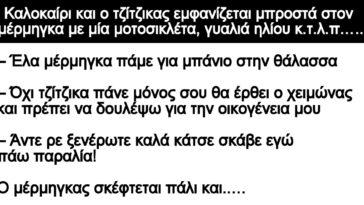 Καλοκαίρι και ο τζίτζικας εμφανίζεται μπροστά στον μέρμηγκα με μία μοτοσικλέτα, γυαλιά ηλίου κ.τ.λ.π…..

– Έλα μέρμηγκα πάμε για μπάνιο στην θάλασσα

– Όχι τζίτζικα πάνε μόνος σου θα έρθει ο χειμώνας και πρέπει να δουλέψω για την οικογένεια μου

– Άντε ρε ξενέρωτε καλά κάτσε σκάβε εγώ πάω παραλία!

Ο μέρμηγκας σκέφτεται πάλι και.....